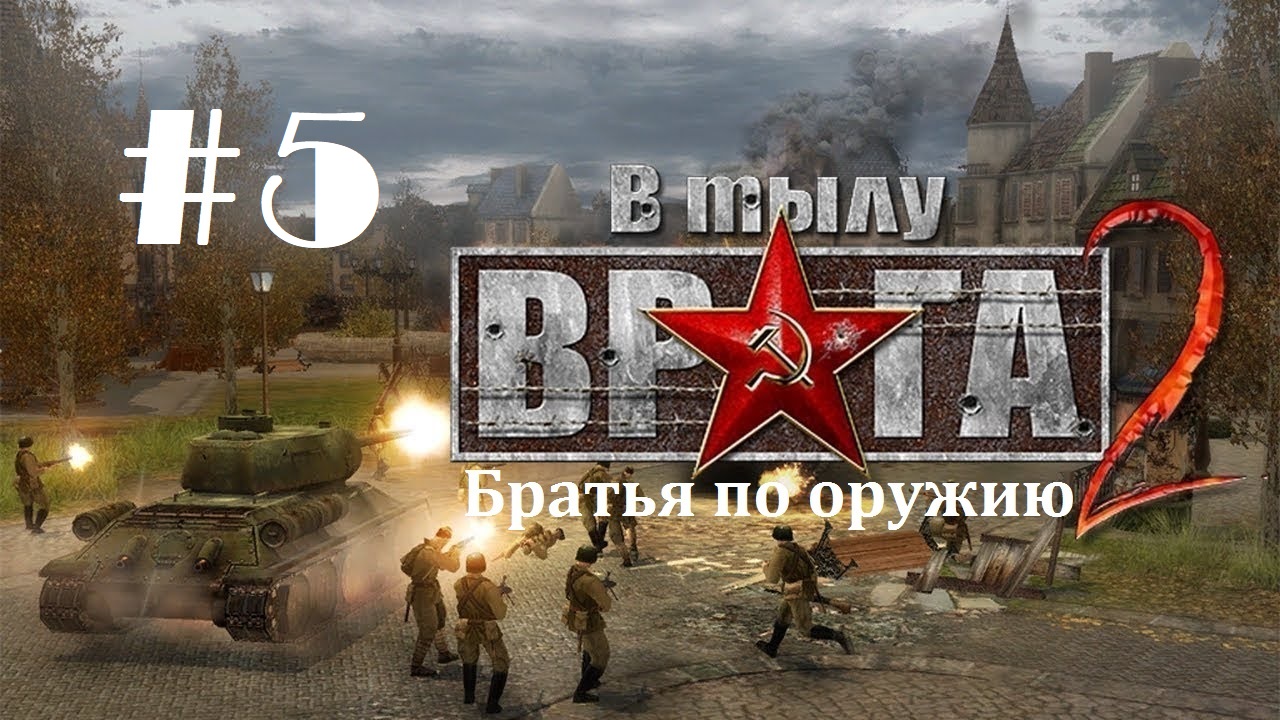 #5

В тылу
ВРАГА 2
Братья по оружию